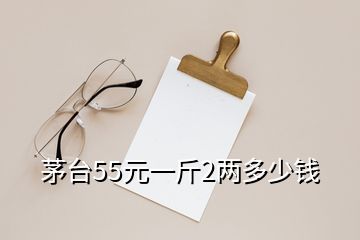 茅台55元一斤2两多少钱